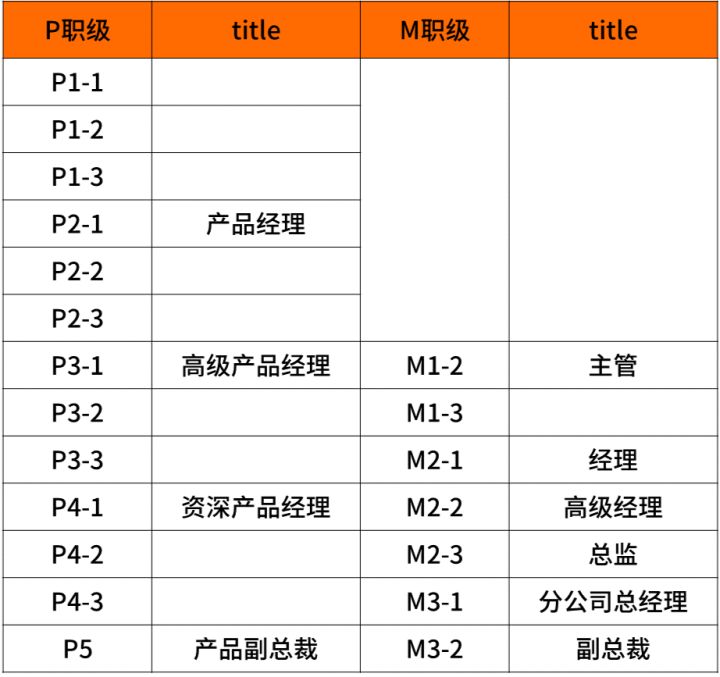 | P职级 | title | M职级 | title |
|---|---|---|---|
| P1-1 | | | |
| P1-2 | | | |
| P1-3 | | | |
| P2-1 | 产品经理 | | |
| P2-2 | | | |
| P2-3 | | | |
| P3-1 | 高级产品经理 | M1-2 | 主管 |
| P3-2 | | M1-3 | |
| P3-3 | | M2-1 | 经理 |
| P4-1 | 资深产品经理 | M2-2 | 高级经理 |
| P4-2 | | M2-3 | 总监 |
| P4-3 | | M3-1 | 分公司总经理 |
| P5 | 产品副总裁 | M3-2 | 副总裁 |